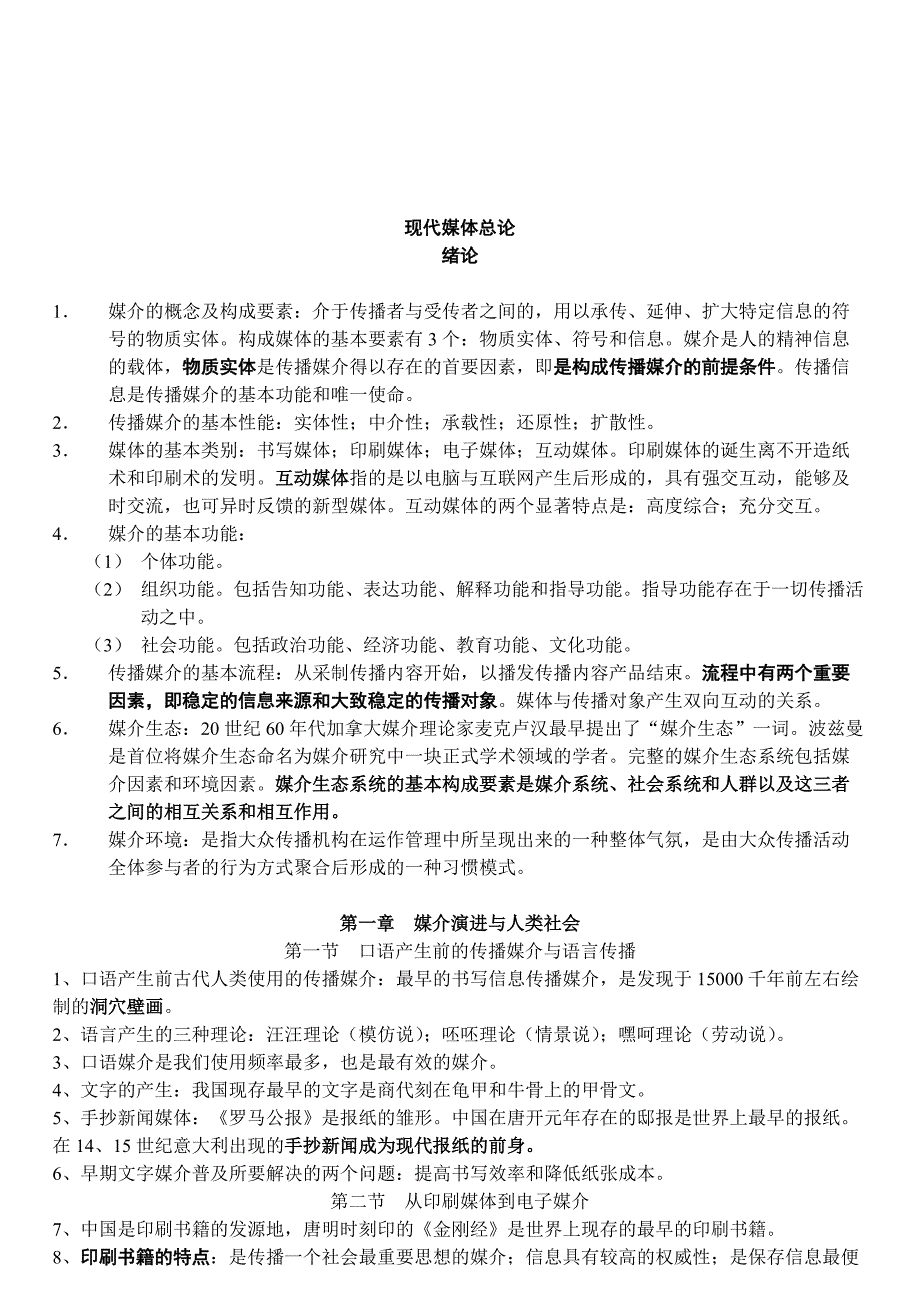 现代媒体总论
绪论

1. 媒介的概念及构成要素：介于传播者与受传者之间的，用以承传、延伸、扩大特定信息的符号的物质实体。构成媒体的基本要素有 3 个：物质实体、符号和信息。媒介是人的精神信息的载体，物质实体是传播媒介得以存在的首要因素，即是构成传播媒介的前提条件。传播信息是传播媒介的基本功能和唯一使命。
2. 传播媒介的基本性能：实体性；中介性；承载性；还原性；扩散性。
3. 媒体的基本类别：书写媒体；印刷媒体；电子媒体；互动媒体。印刷媒体的诞生离不开造纸术和印刷术的发明。互动媒体指的是以电脑与互联网产生后形成的，具有强交互动，能够及时交流，也可异时反馈的新型媒体。互动媒体的两个显著特点是：高度综合；充分交互。
4. 媒介的基本功能：
（1） 个体功能。
（2） 组织功能。包括告知功能、表达功能、解释功能和指导功能。指导功能存在于一切传播活动之中。
（3） 社会功能。包括政治功能、经济功能、教育功能、文化功能。
5. 传播媒介的基本流程：从采制传播内容开始，以播发传播内容产品结束。流程中有两个重要因素，即稳定的信息来源和大致稳定的传播对象。媒体与传播对象产生双向互动的关系。
6. 媒介生态：20 世纪 60 年代加拿大媒介理论家麦克卢汉最早提出了“媒介生态”一词。波兹曼是首位将媒介生态命名为媒介研究中一块正式学术领域的学者。完整的媒介生态系统包括媒介因素和环境因素。媒介生态系统的基本构成要素是媒介系统、社会系统和人群以及这三者之间的相互关系和相互作用。
7. 媒介环境：是指大众传播机构在运作管理中所呈现出来的一种整体气氛，是由大众传播活动全体参与者的行为方式聚合后形成的一种习惯模式。

第一章 媒介演进与人类社会
第一节 口语产生前的传播媒介与语言传播
1、口语产生前古代人类使用的传播媒介：最早的书写信息传播媒介，是发现于 15000 千年前左右绘制的洞穴壁画。
2、语言产生的三种理论：汪汪理论（模仿说）；呸呸理论（情景说）；嘿呵理论（劳动说）。
3、口语媒介是我们使用频率最多，也是最有效的媒介。
4、文字的产生：我国现存最早的文字是商代刻在龟甲和牛骨上的甲骨文。
5、手抄新闻媒体：《罗马公报》是报纸的雏形。中国在唐开元年存在的邸报是世界上最早的报纸。在 14、15 世纪意大利出现的手抄新闻成为现代报纸的前身。
6、早期文字媒介普及所要解决的两个问题：提高书写效率和降低纸张成本。
第二节 从印刷媒体到电子媒介
7、中国是印刷书籍的发源地，唐明时刻印的《金刚经》是世界上现存的最早的印刷书籍。
8、印刷书籍的特点：是传播一个社会最重要思想的媒介；信息具有较高的权威性；是保存信息最便